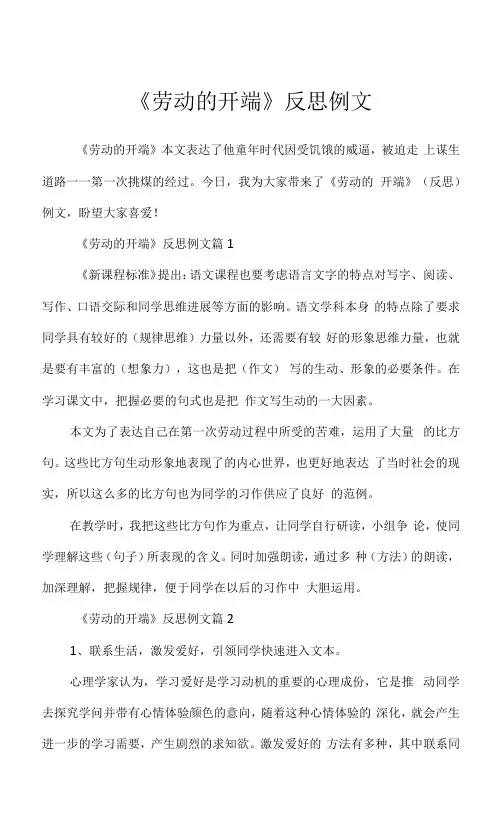 《劳动的开端》反思例文

《劳动的开端》本文表达了他童年时代因受饥饿的威逼，被迫走 上谋生道路一一第一次挑煤的经过。今日，我为大家带来了《劳动的 开端》（反思）例文，盼望大家喜爱！

《劳动的开端》反思例文篇 1

《新课程标准》提出：语文课程也要考虑语言文字的特点对写字、阅读、写作、口语交际和同学思维进展等方面的影响。语文学科本身 的特点除了要求同学具有较好的（规律思维）力量以外，还需要有较 好的形象思维力量，也就是要有丰富的（想象力），这也是把（作文） 写的生动、形象的必要条件。在学习课文中，把握必要的句式也是把 作文写生动的一大因素。

本文为了表达自己在第一次劳动过程中所受的苦难，运用了大量 的比方句。这些比方句生动形象地表现了的内心世界，也更好地表达 了当时社会的现实，所以这么多的比方句也为同学的习作供应了良好 的范例。

在教学时，我把这些比方句作为重点，让同学自行研读，小组争 论，使同学理解这些（句子）所表现的含义。同时加强朗读，通过多 种（方法）的朗读，加深理解，把握规律，便于同学在以后的习作中 大胆运用。

《劳动的开端》反思例文篇 2

1、联系生活，激发爱好，引领同学快速进入文本。

心理学家认为，学习爱好是学习动机的重要的心理成份，它是推 动同学去探究学问并带有心情体验颜色的意向，随着这种心情体验的 深化，就会产生进一步的学习需要，产生剧烈的求知欲。激发爱好的 方法有多种，其中联系同